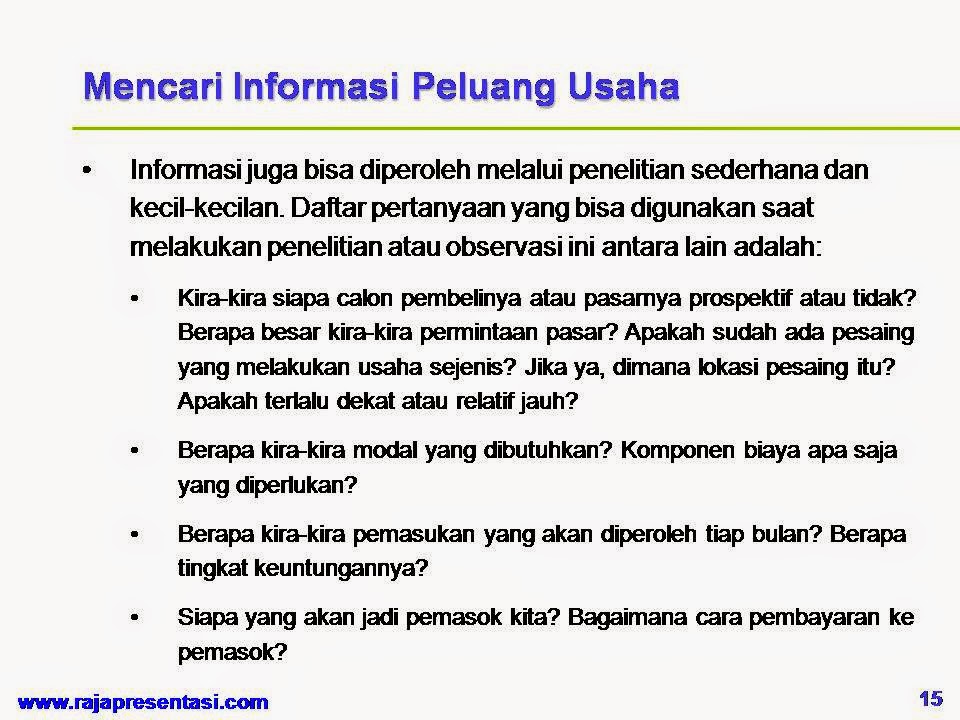 Mencari Informasi Peluang Usaha

• Informasi juga bisa diperoleh melalui penelitian sederhana dan kecil-kecilan. Daftar pertanyaan yang bisa digunakan saat melakukan penelitian atau observasi ini antara lain adalah:

• Kira-kira siapa calon pembelinya atau pasarnya prospektif atau tidak? Berapa besar kira-kira permintaan pasar? Apakah sudah ada pesaing yang melakukan usaha sejenis? Jika ya, dimana lokasi pesaing itu? Apakah terlalu dekat atau relatif jauh?

• Berapa kira-kira modal yang dibutuhkan? Komponen biaya apa saja yang diperlukan?

• Berapa kira-kira pemasukan yang akan diperoleh tiap bulan? Berapa tingkat keuntungannya?

• Siapa yang akan jadi pemasok kita? Bagaimana cara pembayaran ke pemasok?

www.rajapresentasi.com

15